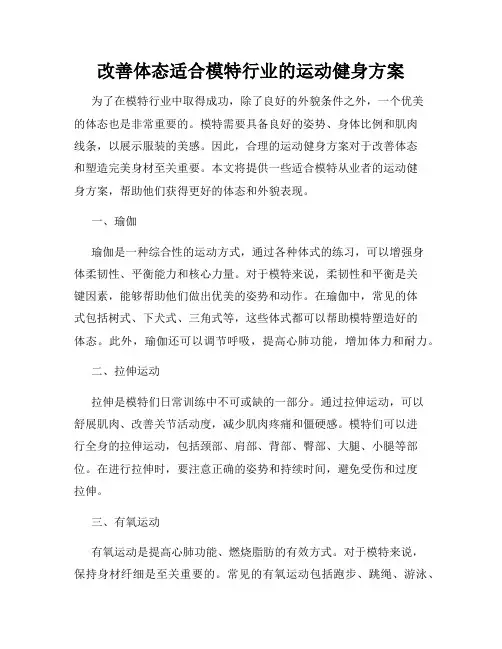 改善体态适合模特行业的运动健身方案

为了在模特行业中取得成功，除了良好的外貌条件之外，一个优美的体态也是非常重要的。模特需要具备良好的姿势、身体比例和肌肉线条，以展示服装的美感。因此，合理的运动健身方案对于改善体态和塑造完美身材至关重要。本文将提供一些适合模特从业者的运动健身方案，帮助他们获得更好的体态和外貌表现。

一、瑜伽

瑜伽是一种综合性的运动方式，通过各种体式的练习，可以增强身体柔韧性、平衡能力和核心力量。对于模特来说，柔韧性和平衡是关键因素，能够帮助他们做出优美的姿势和动作。在瑜伽中，常见的体式包括树式、下犬式、三角式等，这些体式都可以帮助模特塑造好的体态。此外，瑜伽还可以调节呼吸，提高心肺功能，增加体力和耐力。

二、拉伸运动

拉伸是模特们日常训练中不可或缺的一部分。通过拉伸运动，可以舒展肌肉、改善关节活动度，减少肌肉疼痛和僵硬感。模特们可以进行全身的拉伸运动，包括颈部、肩部、背部、臀部、大腿、小腿等部位。在进行拉伸时，要注意正确的姿势和持续时间，避免受伤和过度拉伸。

三、有氧运动

有氧运动是提高心肺功能、燃烧脂肪的有效方式。对于模特来说，保持身材纤细是至关重要的。常见的有氧运动包括跑步、跳绳、游泳、